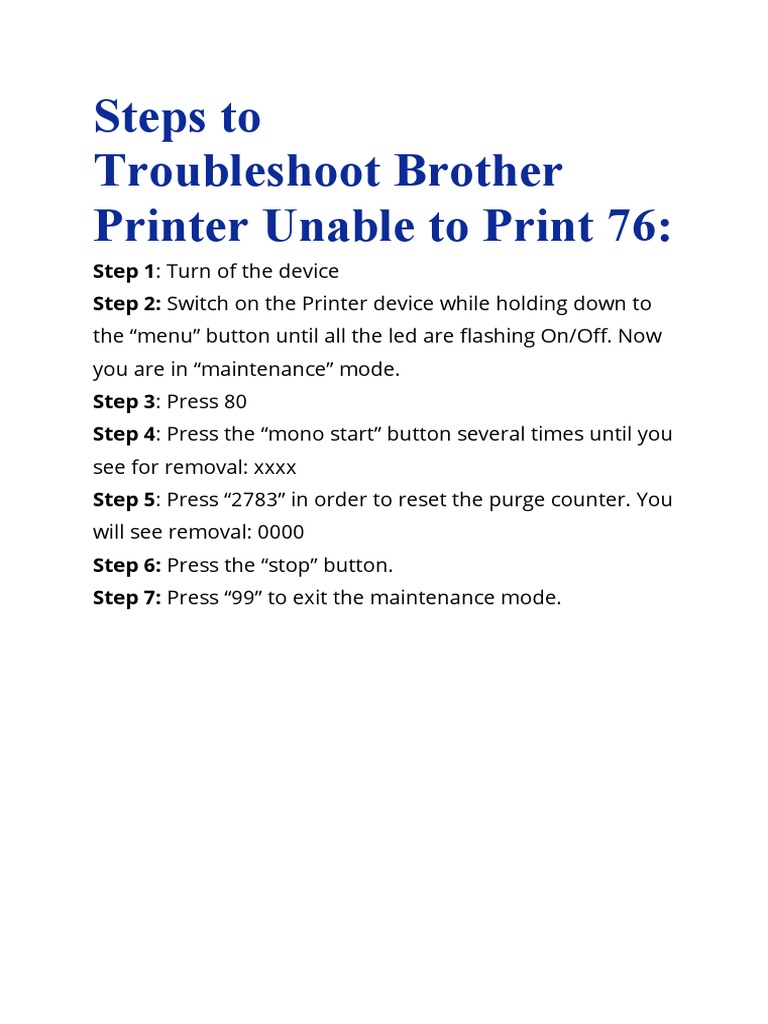 Steps to Troubleshoot Brother Printer Unable to Print 76:

Step 1: Turn of the device

Step 2: Switch on the Printer device while holding down to the “menu” button until all the led are flashing On/Off. Now you are in “maintenance” mode.

Step 3: Press 80

Step 4: Press the “mono start” button several times until you see for removal: xxxx

Step 5: Press “2783” in order to reset the purge counter. You will see removal: 0000

Step 6: Press the “stop” button.

Step 7: Press “99” to exit the maintenance mode.